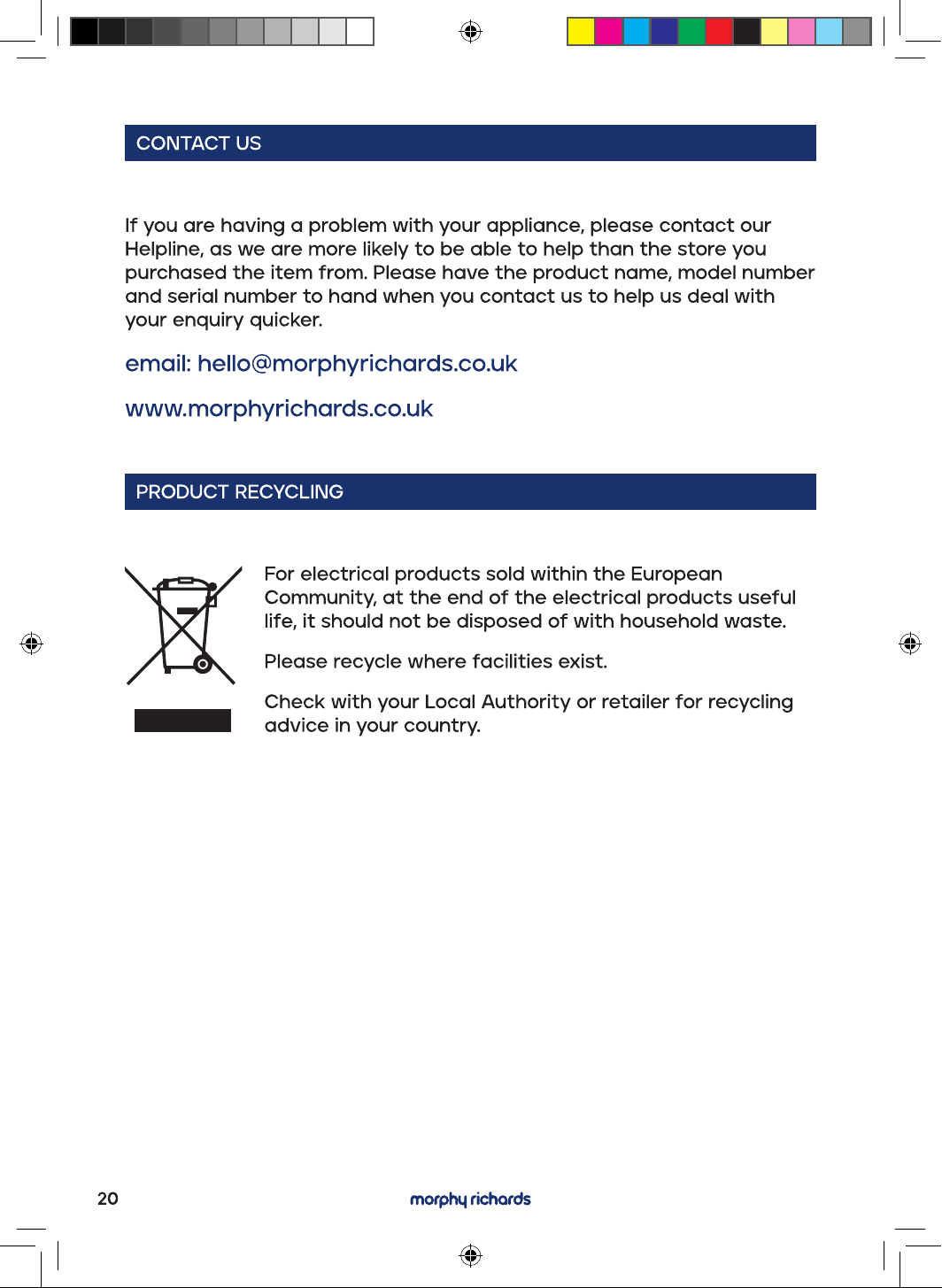 CONTACT US

If you are having a problem with your appliance, please contact our Helpline, as we are more likely to be able to help than the store you purchased the item from. Please have the product name, model number and serial number to hand when you contact us to help us deal with your enquiry quicker.

email: hello@morphyrichards.co.uk

www.morphyrichards.co.uk

PRODUCT RECYCLING

For electrical products sold within the European Community, at the end of the electrical products useful life, it should not be disposed of with household waste.

Please recycle where facilities exist.

Check with your Local Authority or retailer for recycling advice in your country.

20

morphy richards